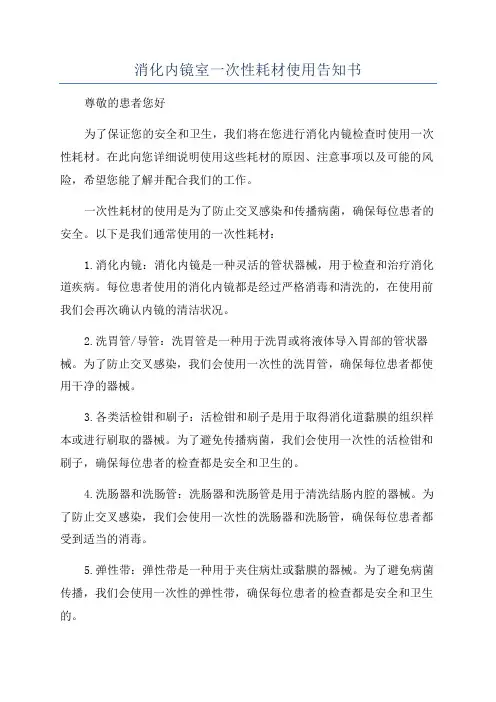 消化内镜室一次性耗材使用告知书

尊敬的患者您好

为了保证您的安全和卫生，我们将在您进行消化内镜检查时使用一次性耗材。在此向您详细说明使用这些耗材的原因、注意事项以及可能的风险，希望您能了解并配合我们的工作。

一次性耗材的使用是为了防止交叉感染和传播病菌，确保每位患者的安全。以下是我们通常使用的一次性耗材：

1.消化内镜：消化内镜是一种灵活的管状器械，用于检查和治疗消化道疾病。每位患者使用的消化内镜都是经过严格消毒和清洗的，在使用前我们会再次确认内镜的清洁状况。

2.洗胃管/导管：洗胃管是一种用于洗胃或将液体导入胃部的管状器械。为了防止交叉感染，我们会使用一次性的洗胃管，确保每位患者都使用干净的器械。

3.各类活检钳和刷子：活检钳和刷子是用于取得消化道黏膜的组织样本或进行刷取的器械。为了避免传播病菌，我们会使用一次性的活检钳和刷子，确保每位患者的检查都是安全和卫生的。

4.洗肠器和洗肠管：洗肠器和洗肠管是用于清洗结肠内腔的器械。为了防止交叉感染，我们会使用一次性的洗肠器和洗肠管，确保每位患者都受到适当的消毒。

5.弹性带：弹性带是一种用于夹住病灶或黏膜的器械。为了避免病菌传播，我们会使用一次性的弹性带，确保每位患者的检查都是安全和卫生的。